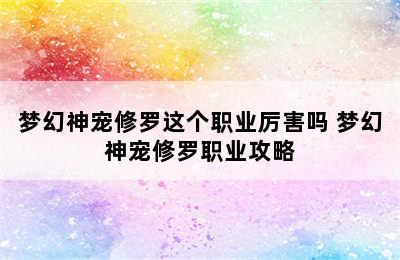 梦幻神宠修罗这个职业厉害吗 梦幻神宠修罗职业攻略